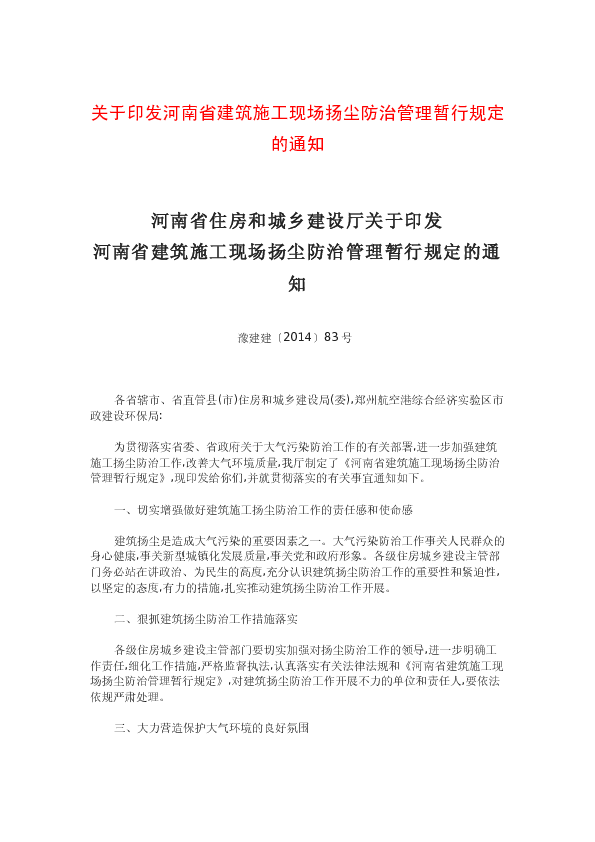 关于印发河南省建筑施工现场扬尘防治管理暂行规定的通知

河南省住房和城乡建设厅关于印发
河南省建筑施工现场扬尘防治管理暂行规定的通知

豫建建〔2014〕83号

各省辖市、省直管县(市)住房和城乡建设局(委),郑州航空港综合经济实验区市政建设环保局:

为贯彻落实省委、省政府关于大气污染防治工作的有关部署,进一步加强建筑施工扬尘防治工作,改善大气环境质量,我厅制定了《河南省建筑施工现场扬尘防治管理暂行规定》,现印发给你们,并就贯彻落实的有关事宜通知如下。

一、切实增强做好建筑施工扬尘防治工作的责任感和使命感

建筑扬尘是造成大气污染的重要因素之一。大气污染防治工作事关人民群众的身心健康,事关新型城镇化发展质量,事关党和政府形象。各级住房城乡建设主管部门务必站在讲政治、为民生的高度,充分认识建筑扬尘防治工作的重要性和紧迫性,以坚定的态度,有力的措施,扎实推动建筑扬尘防治工作开展。

二、狠抓建筑扬尘防治工作措施落实

各级住房城乡建设主管部门要切实加强对扬尘防治工作的领导,进一步明确工作责任,细化工作措施,严格监督执法,认真落实有关法律法规和《河南省建筑施工现场扬尘防治管理暂行规定》,对建筑扬尘防治工作开展不力的单位和责任人,要依法依规严肃处理。

三、大力营造保护大气环境的良好氛围